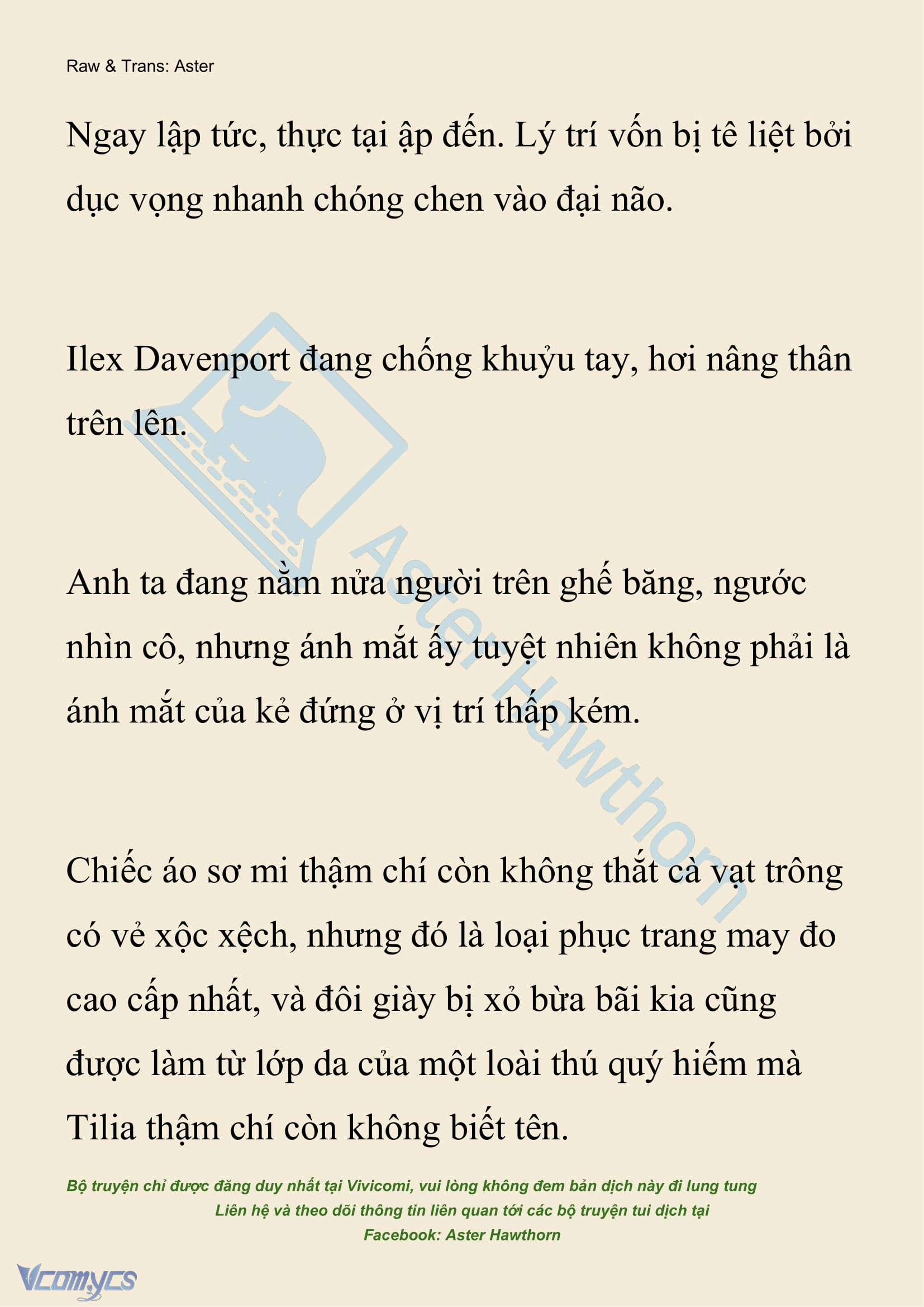 Raw & Trans: Aster

Ngay lập tức, thực tại ập đến. Lý trí vốn bị tê liệt bởi dục vọng nhanh chóng chen vào đại não.

Ilex Davenport đang chống khuỷu tay, hơi nâng thân trên lên.

Anh ta đang nằm nửa người trên ghế băng, ngước nhìn cô, nhưng ánh mắt ấy tuyệt nhiên không phải là ánh mắt của kẻ đứng ở vị trí thấp kém.

Chiếc áo sơ mi thậm chí còn không thắt cà vạt trông có vẻ xộc xệch, nhưng đó là loại phục trang may đo cao cấp nhất, và đôi giày bị xỏ bừa bãi kia cũng được làm từ lớp da của một loài thú quý hiếm mà Tilia thậm chí còn không biết tên.

Aster Hawthorn

Bộ truyện chỉ được đăng duy nhất tại Vivicomi, vui lòng không đem bản dịch này đi lung tung
Liên hệ và theo dõi thông tin liên quan tới các bộ truyện tui dịch tại
Facebook: Aster Hawthorn

Vcomycs